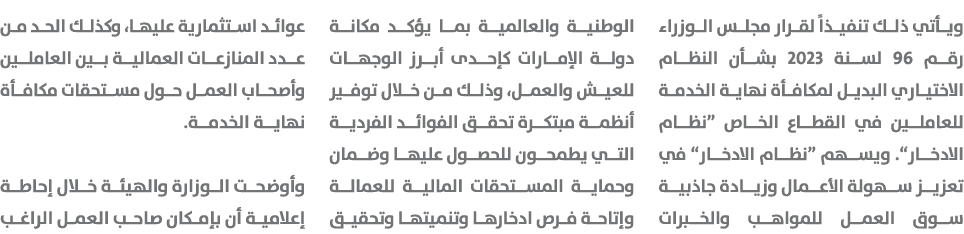 ويأتي ذلك تنفيذاً لقرار مجلس الوزراء رقم 96 لسنة 2023 بشأن النظام الاختياري البديل لمكافأة نهاية الخدمة للعاملين في القطاع الخاص "نظام الادخار". ويسهم "نظام الادخار" في تعزيز سهولة الأعمال وزيادة جاذبية سوق العمل للمواهب والخبرات

الوطنية والعالمية بما يؤكد مكانة دولة الإمارات كإحدى أبرز الوجهات للعيش والعمل، وذلك من خلال توفير أنظمة مبتكرة تحقق الفوائد الفردية التي يطمحون للحصول عليها وضمان وحماية المستحقات المالية للعمالة وإتاحة فرص ادخارها وتنميتها وتحقيق

عوائد استثمارية عليها، وكذلك الحد من عدد المنازعات العمالية بين العاملين وأصحاب العمل حول مستحقات مكافأة نهاية الخدمة.

وأوضحت الوزارة والهيئة خلال إحاطة إعلامية أن بإمكان صاحب العمل الراغب